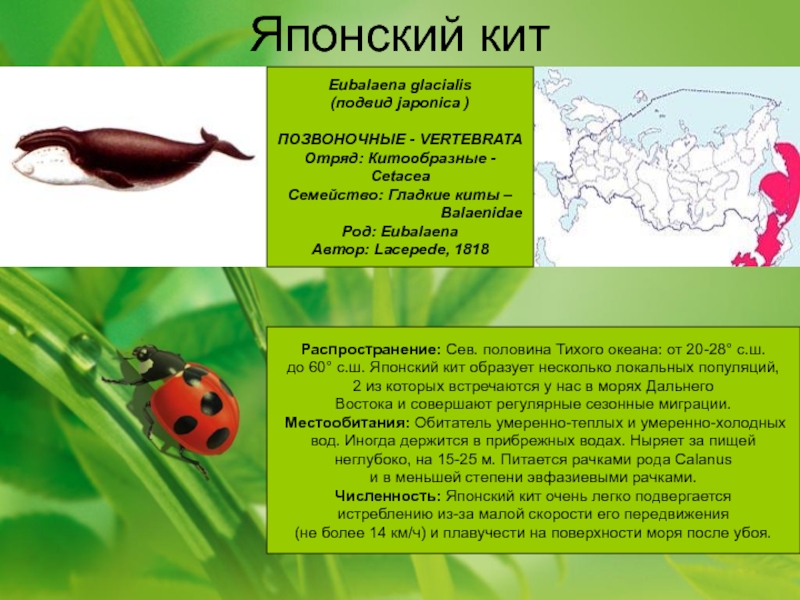 Японский кит

Eubalaena glacialis
(подвид japonica )

ПОЗВОНОЧНЫЕ - VERTEBRATA
Отряд: Китообразные - Cetacea
Семейство: Гладкие киты – Balaenidae
Род: Eubalaena
Автор: Lacepede, 1818

Распространение: Сев. половина Тихого океана: от 20-28° с.ш. до 60° с.ш. Японский кит образует несколько локальных популяций, 2 из которых встречаются у нас в морях Дальнего Востока и совершают регулярные сезонные миграции.
Местообитания: Обитатель умеренно-теплых и умеренно-холодных вод. Иногда держится в прибрежных водах. Ныряет за пищей неглубоко, на 15-25 м. Питается рачками рода Calanus и в меньшей степени эвфазиевыми рачками.
Численность: Японский кит очень легко подвергается истреблению из-за малой скорости его передвижения (не более 14 км/ч) и плавучести на поверхности моря после убоя.